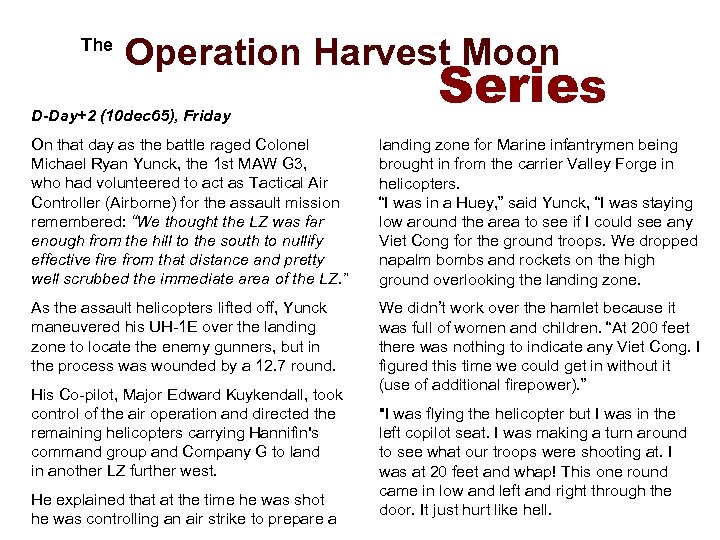 The Operation Harvest Moon Series

D-Day+2 (10dec65), Friday

On that day as the battle raged Colonel Michael Ryan Yunck, the 1st MAW G3, who had volunteered to act as Tactical Air Controller (Airborne) for the assault mission remembered: "We thought the LZ was far enough from the hill to the south to nullify effective fire from that distance and pretty well scrubbed the immediate area of the LZ."

As the assault helicopters lifted off, Yunck maneuvered his UH-1E over the landing zone to locate the enemy gunners, but in the process was wounded by a 12.7 round.

His Co-pilot, Major Edward Kuykendall, took control of the air operation and directed the remaining helicopters carrying Hannifin's command group and Company G to land in another LZ further west.

He explained that at the time he was shot he was controlling an air strike to prepare a landing zone for Marine infantrymen being brought in from the carrier Valley Forge in helicopters.
"I was in a Huey," said Yunck, "I was staying low around the area to see if I could see any Viet Cong for the ground troops. We dropped napalm bombs and rockets on the high ground overlooking the landing zone.

We didn't work over the hamlet because it was full of women and children. "At 200 feet there was nothing to indicate any Viet Cong. I figured this time we could get in without it (use of additional firepower)."

"I was flying the helicopter but I was in the left copilot seat. I was making a turn around to see what our troops were shooting at. I was at 20 feet and whap! This one round came in low and left and right through the door. It just hurt like hell.